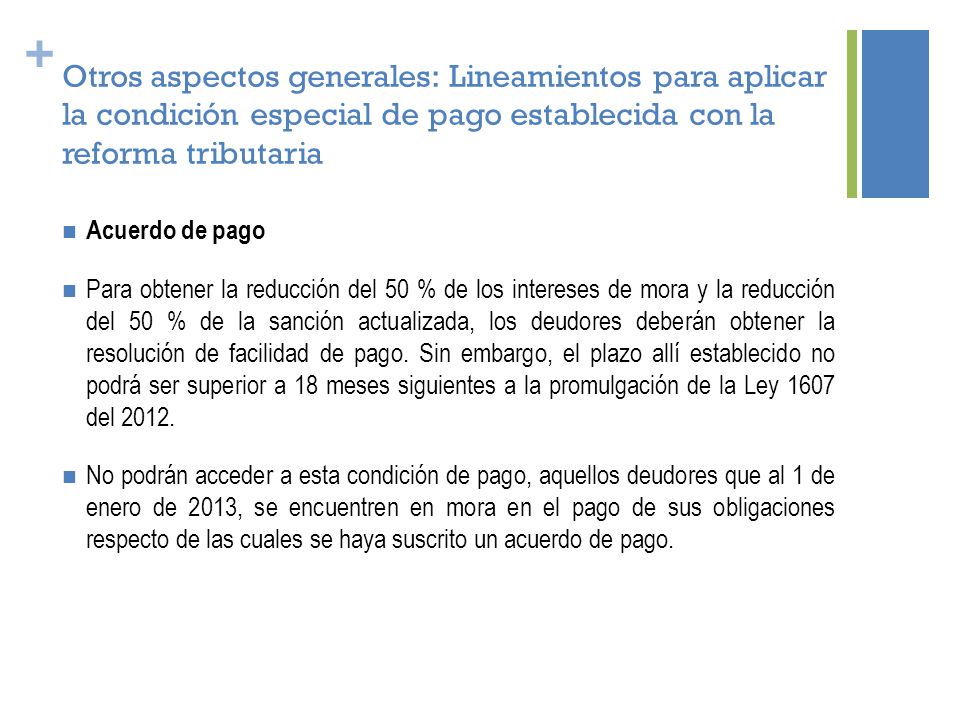 +
Otros aspectos generales: Lineamientos para aplicar la condición especial de pago establecida con la reforma tributaria

Acuerdo de pago

Para obtener la reducción del 50 % de los intereses de mora y la reducción del 50 % de la sanción actualizada, los deudores deberán obtener la resolución de facilidad de pago. Sin embargo, el plazo allí establecido no podrá ser superior a 18 meses siguientes a la promulgación de la Ley 1607 del 2012.

No podrán acceder a esta condición de pago, aquellos deudores que al 1 de enero de 2013, se encuentren en mora en el pago de sus obligaciones respecto de las cuales se haya suscrito un acuerdo de pago.